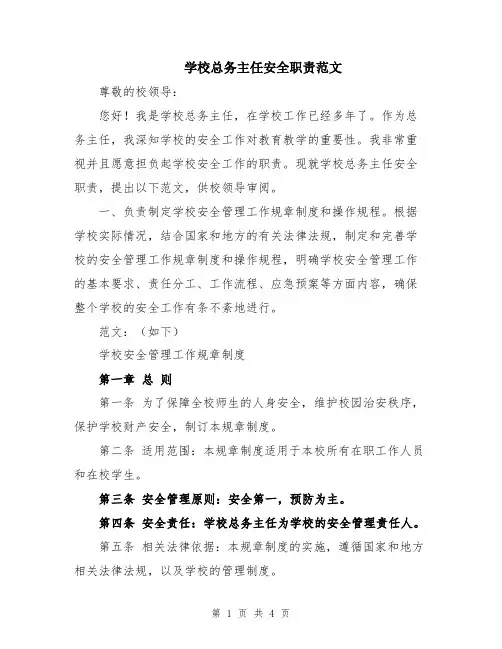 学校总务主任安全职责范文

尊敬的校领导：

您好！我是学校总务主任，在学校工作已经多年了。作为总务主任，我深知学校的安全工作对教育教学的重要性。我非常重视并且愿意担负起学校安全工作的职责。现就学校总务主任安全职责，提出以下范文，供校领导审阅。

一、负责制定学校安全管理工作规章制度和操作规程。根据学校实际情况，结合国家和地方的有关法律法规，制定和完善学校的安全管理工作规章制度和操作规程，明确学校安全管理工作的基本要求、责任分工、工作流程、应急预案等方面内容，确保整个学校的安全工作有条不紊地进行。

范文：（如下）

学校安全管理工作规章制度

第一章 总 则

第一条 为了保障全校师生的人身安全，维护校园治安秩序，保护学校财产安全，制订本规章制度。

第二条 适用范围：本规章制度适用于本校所有在职工作人员和在校学生。

第三条 安全管理原则：安全第一，预防为主。

第四条 安全责任：学校总务主任为学校的安全管理责任人。

第五条 相关法律依据：本规章制度的实施，遵循国家和地方相关法律法规，以及学校的管理制度。

第 1 页 共 4 页